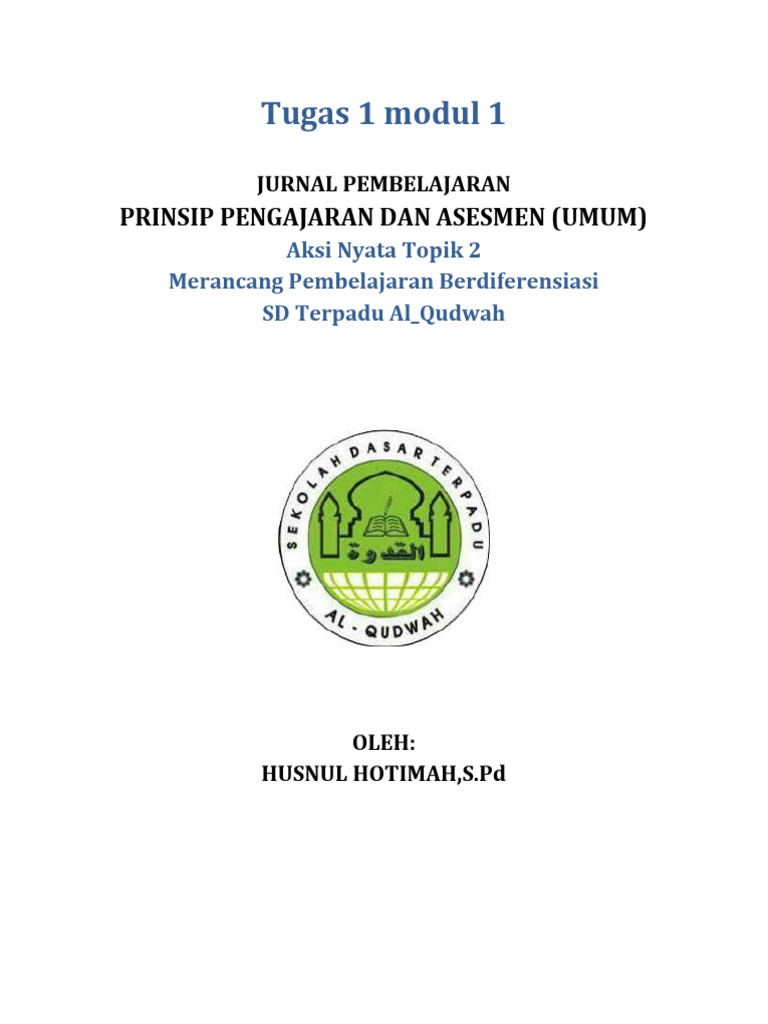 Tugas 1 modul 1

JURNAL PEMBELAJARAN
PRINSIP PENGAJARAN DAN ASESMEN (UMUM)
Aksi Nyata Topik 2
Merancang Pembelajaran Berdiferensiasi
SD Terpadu Al_Qudwah

SEKOLAH DASAR TERPADU
القدوة
AL - QUDWAH

OLEH:
HUSNUL HOTIMAH,S.Pd